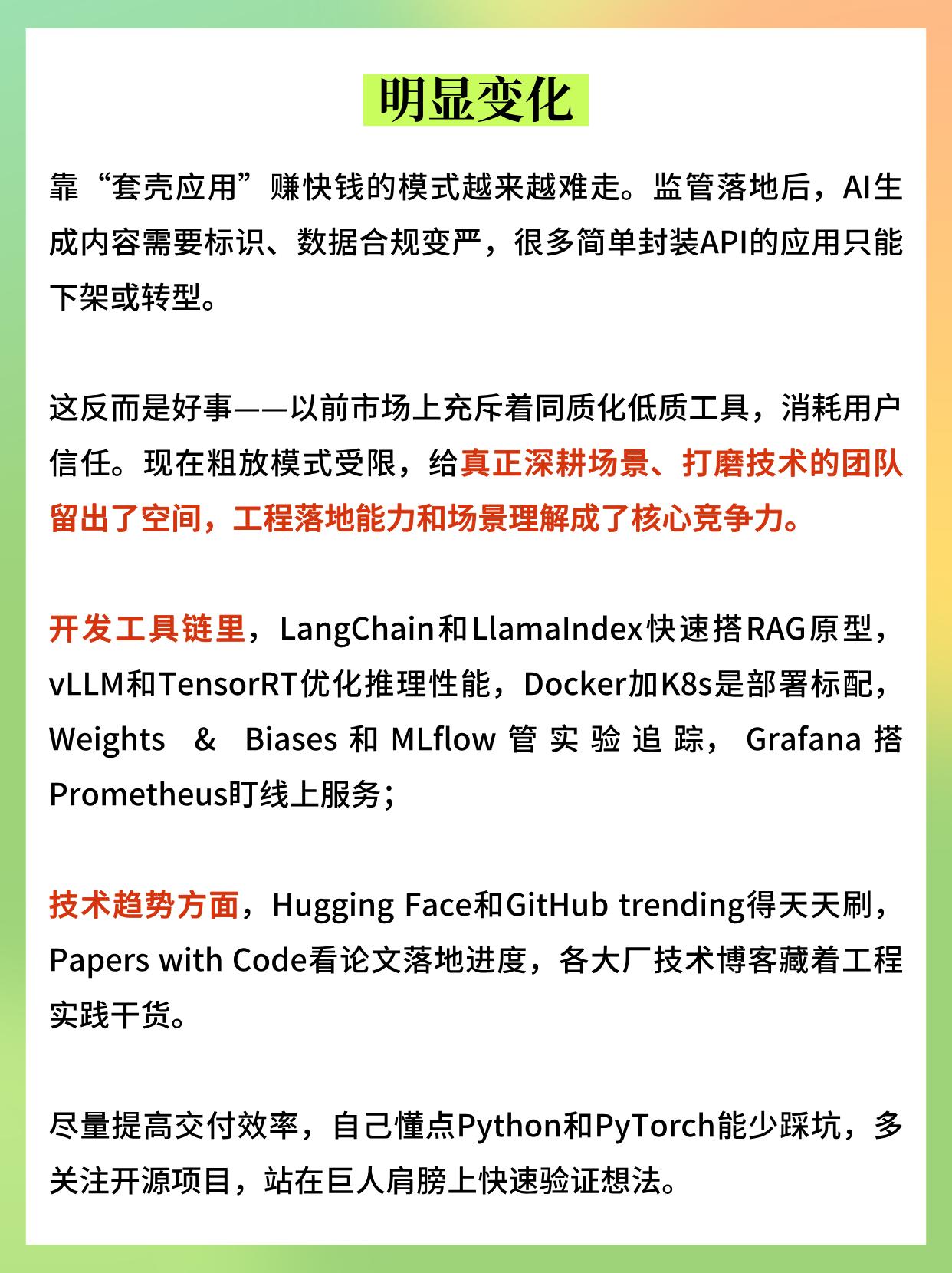 明显变化

靠“套壳应用”赚快钱的模式越来越难走。监管落地后，AI生成内容需要标识、数据合规变严，很多简单封装API的应用只能下架或转型。

这反而是好事——以前市场上充斥着同质化低质工具，消耗用户信任。现在粗放模式受限，给真正深耕场景、打磨技术的团队留出了空间，工程落地能力和场景理解成了核心竞争力。

开发工具链里，LangChain和LlamaIndex快速搭RAG原型，vLLM和TensorRT优化推理性能，Docker加K8s是部署标配，Weights & Biases和MLflow管实验追踪，Grafana搭Prometheus盯线上服务；

技术趋势方面，Hugging Face和GitHub trending得天天刷，Papers with Code看论文落地进度，各大厂技术博客藏着工程实践干货。

尽量提高交付效率，自己懂点Python和PyTorch能少踩坑，多关注开源项目，站在巨人肩膀上快速验证想法。